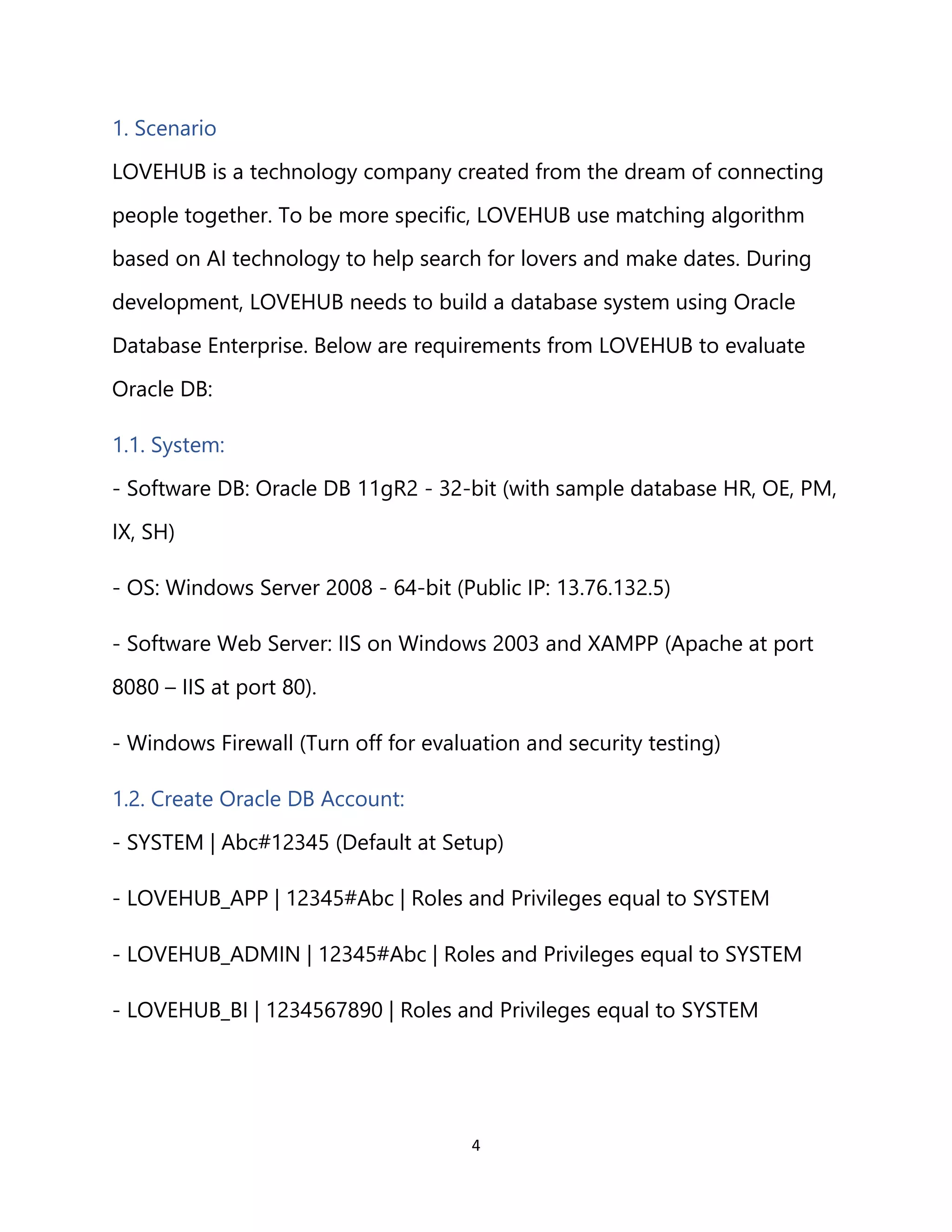 1. Scenario

LOVEHUB is a technology company created from the dream of connecting people together. To be more specific, LOVEHUB use matching algorithm based on AI technology to help search for lovers and make dates. During development, LOVEHUB needs to build a database system using Oracle Database Enterprise. Below are requirements from LOVEHUB to evaluate Oracle DB:

1.1. System:

- Software DB: Oracle DB 11gR2 - 32-bit (with sample database HR, OE, PM, IX, SH)

- OS: Windows Server 2008 - 64-bit (Public IP: 13.76.132.5)

- Software Web Server: IIS on Windows 2003 and XAMPP (Apache at port 8080 – IIS at port 80).

- Windows Firewall (Turn off for evaluation and security testing)

1.2. Create Oracle DB Account:

- SYSTEM | Abc#12345 (Default at Setup)

- LOVEHUB_APP | 12345#Abc | Roles and Privileges equal to SYSTEM

- LOVEHUB_ADMIN | 12345#Abc | Roles and Privileges equal to SYSTEM

- LOVEHUB_BI | 1234567890 | Roles and Privileges equal to SYSTEM

4